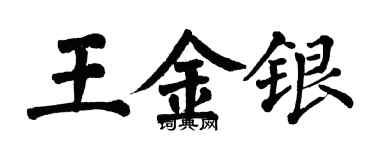 王金银

词典网